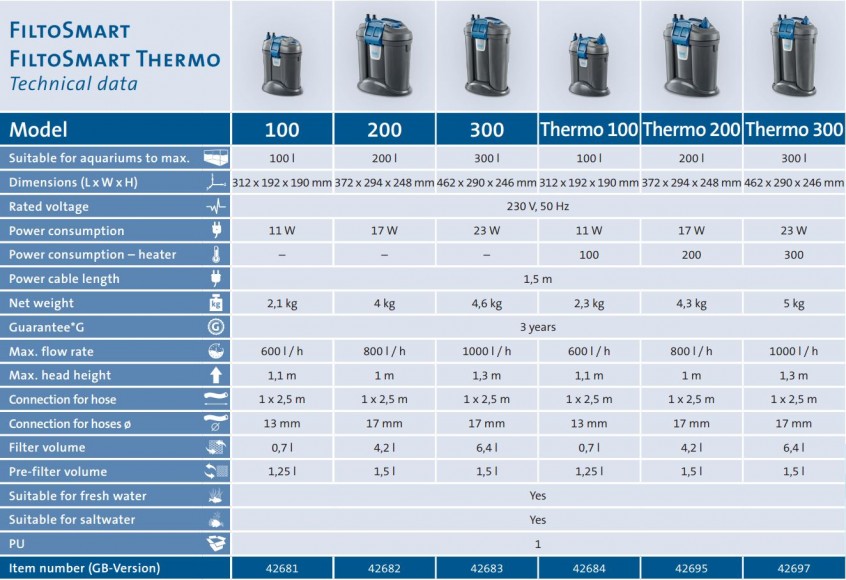 FILTOSMART
FILTOSMART THERMO
Technical data

| Model | 100 | 200 | 300 | Thermo 100 | Thermo 200 | Thermo 300 |
|---|---|---|---|---|---|---|
| Suitable for aquariums to max. | 100 l | 200 l | 300 l | 100 l | 200 l | 300 l |
| Dimensions (L x W x H) | 312 x 192 x 190 mm | 372 x 294 x 248 mm | 462 x 290 x 246 mm | 312 x 192 x 190 mm | 372 x 294 x 248 mm | 462 x 290 x 246 mm |
| Rated voltage | 230 V, 50 Hz | | | | | |
| Power consumption | 11 W | 17 W | 23 W | 11 W | 17 W | 23 W |
| Power consumption – heater | – | – | – | 100 | 200 | 300 |
| Power cable length | 1,5 m | | | | | |
| Net weight | 2,1 kg | 4 kg | 4,6 kg | 2,3 kg | 4,3 kg | 5 kg |
| Guarantee*G | 3 years | | | | | |
| Max. flow rate | 600 l / h | 800 l / h | 1000 l / h | 600 l / h | 800 l / h | 1000 l / h |
| Max. head height | 1,1 m | 1 m | 1,3 m | 1,1 m | 1 m | 1,3 m |
| Connection for hose | 1 x 2,5 m | 1 x 2,5 m | 1 x 2,5 m | 1 x 2,5 m | 1 x 2,5 m | 1 x 2,5 m |
| Connection for hoses ø | 13 mm | 17 mm | 17 mm | 13 mm | 17 mm | 17 mm |
| Filter volume | 0,7 l | 4,2 l | 6,4 l | 0,7 l | 4,2 l | 6,4 l |
| Pre-filter volume | 1,25 l | 1,5 l | 1,5 l | 1,25 l | 1,5 l | 1,5 l |
| Suitable for fresh water | Yes | | | | | |
| Suitable for saltwater | Yes | | | | | |
| PU | 1 | | | | | |
| Item number (GB-Version) | 42681 | 42682 | 42683 | 42684 | 42695 | 42697 |